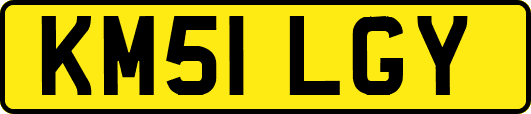 KM51 LGY